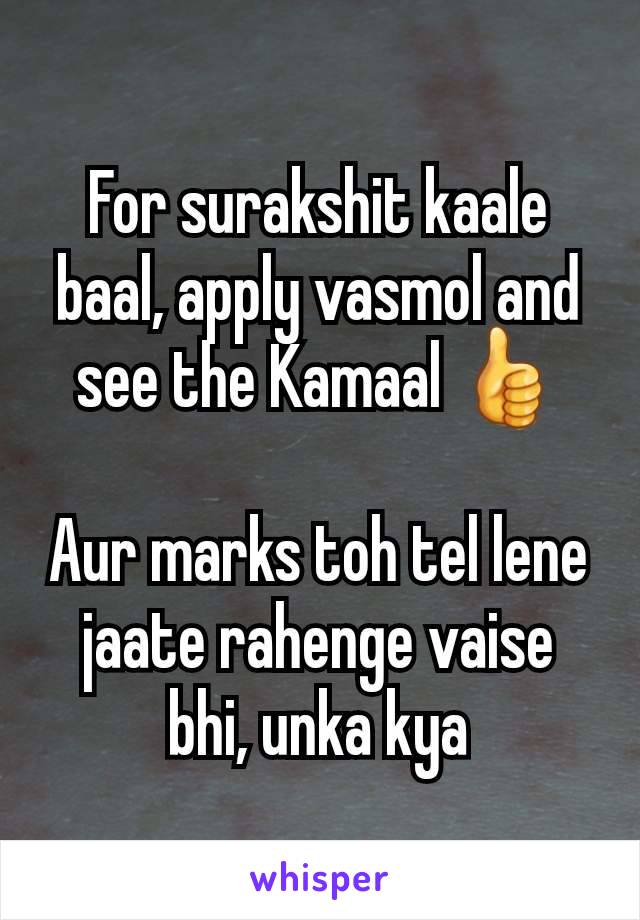 For surakshit kaale baal, apply vasmol and see the Kamaal 👍

Aur marks toh tel lene jaate rahenge vaise bhi, unka kya

whisper